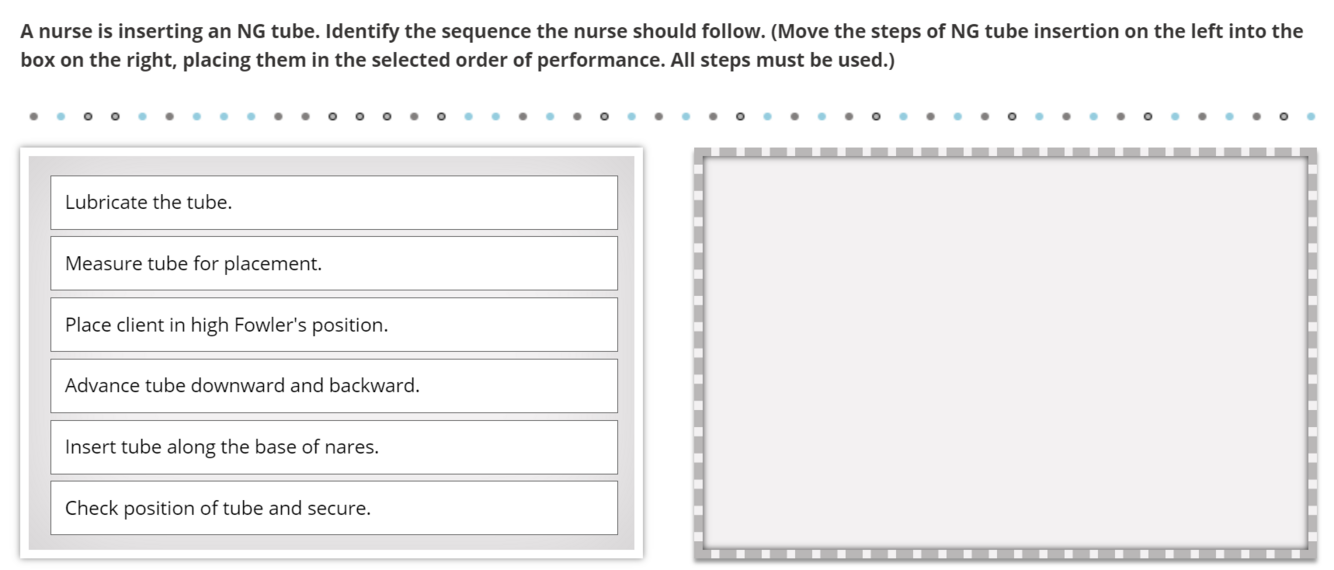 A nurse is inserting an NG tube. Identify the sequence the nurse should follow. (Move the steps of NG tube insertion on the left into the box on the right, placing them in the selected order of performance. All steps must be used.)

Lubricate the tube.

Measure tube for placement.

Place client in high Fowler's position.

Advance tube downward and backward.

Insert tube along the base of nares.

Check position of tube and secure.